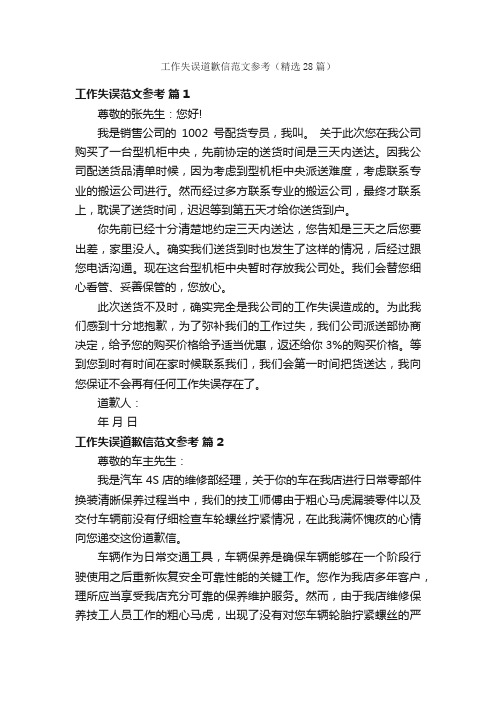 工作失误道歉信范文参考（精选28篇）

工作失误范文参考 篇1

尊敬的张先生：您好!

我是销售公司的 1002 号配货专员，我叫。 关于此次您在我公司购买了一台型机柜中央，先前协定的送货时间是三天内送达。因我公司配送货品清单时候，因为考虑到型机柜中央派送难度，考虑联系专业的搬运公司进行。然而经过多方联系专业的搬运公司，最终才联系上，耽误了送货时间，迟迟等到第五天才给你送货到户。

你先前已经十分清楚地约定三天内送达，您告知是三天之后您要出差，家里没人。确实我们送货到时也发生了这样的情况，后经过跟您电话沟通。现在这台型机柜中央暂时存放我公司处。我们会替您细心看管、妥善保管的，您放心。

此次送货不及时，确实完全是我公司的工作失误造成的。为此我们感到十分地抱歉，为了弥补我们的工作过失，我们公司派送部协商决定，给予您的购买价格给予适当优惠，返还给你 3%的购买价格。等到您到时有时间在家时候联系我们，我们会第一时间把货送达，我向您保证不会再有任何工作失误存在了。

道歉人：

年 月 日

工作失误道歉信范文参考 篇2

尊敬的车主先生：

我是汽车 4S 店的维修部经理，关于你的车在我店进行日常零部件换装清晰保养过程当中，我们的技工师傅由于粗心马虎漏装零件以及交付车辆前没有仔细检查车轮螺丝拧紧情况，在此我满怀愧疚的心情向您递交这份道歉信。

车辆作为日常交通工具，车辆保养是确保车辆能够在一个阶段行驶使用之后重新恢复安全可靠性能的关键工作。您作为我店多年客户，理所应当享受我店充分可靠的保养维护服务。然而，由于我店维修保养技工人员工作的粗心马虎，出现了没有对您车辆轮胎拧紧螺丝的严